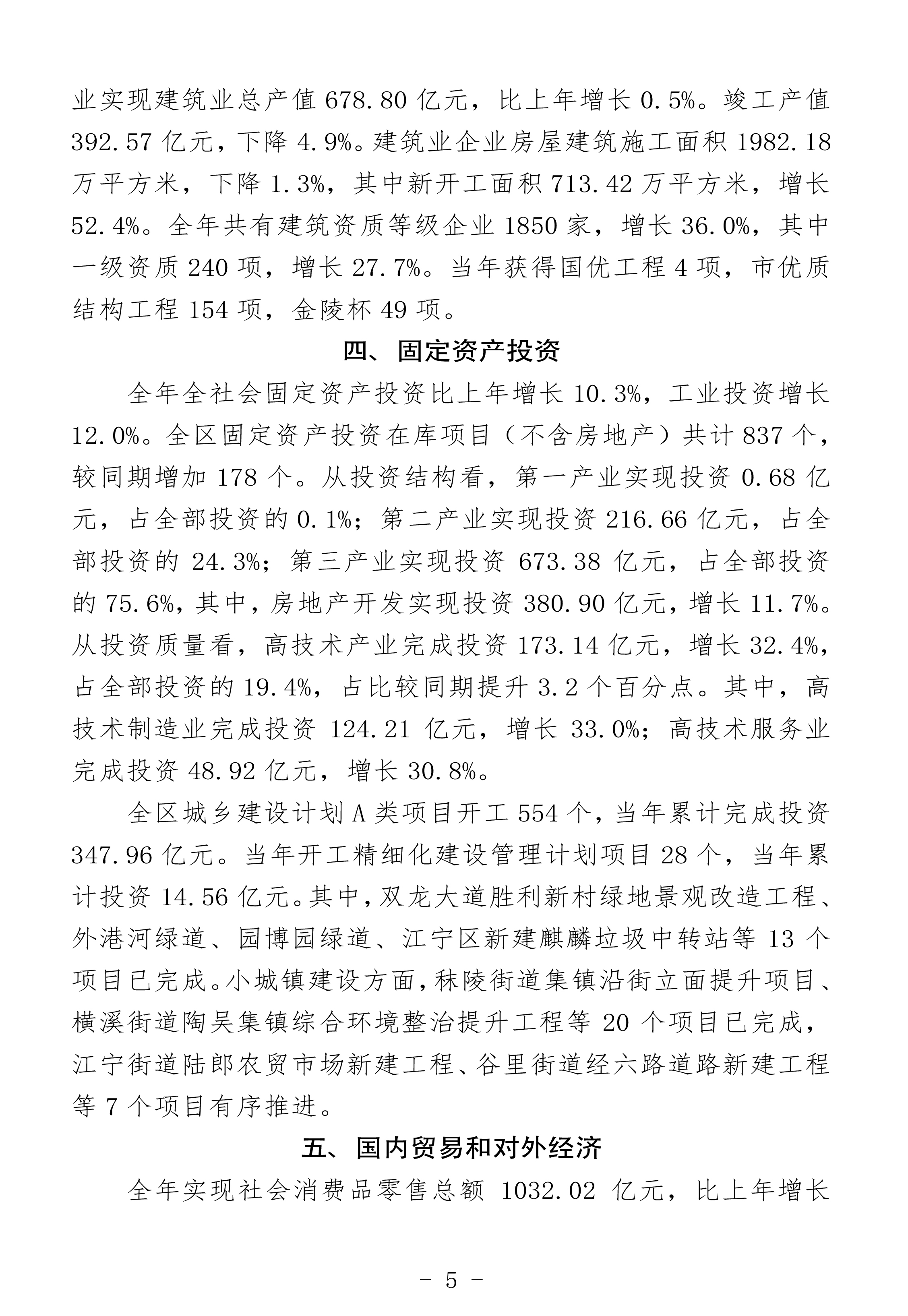 业实现建筑业总产值 678.80 亿元，比上年增长 0.5%。竣工产值 392.57 亿元，下降 4.9%。建筑业企业房屋建筑施工面积 1982.18 万平方米，下降 1.3%，其中新开工面积 713.42 万平方米，增长 52.4%。全年共有建筑资质等级企业 1850 家，增长 36.0%，其中一级资质 240 项，增长 27.7%。当年获得国优工程 4 项，市优质结构工程 154 项，金陵杯 49 项。

四、固定资产投资

全年全社会固定资产投资比上年增长 10.3%，工业投资增长 12.0%。全区固定资产投资在库项目（不含房地产）共计 837 个，较同期增加 178 个。从投资结构看，第一产业实现投资 0.68 亿元，占全部投资的 0.1%；第二产业实现投资 216.66 亿元，占全部投资的 24.3%；第三产业实现投资 673.38 亿元，占全部投资的 75.6%，其中，房地产开发实现投资 380.90 亿元，增长 11.7%。从投资质量看，高技术产业完成投资 173.14 亿元，增长 32.4%，占全部投资的 19.4%，占比较同期提升 3.2 个百分点。其中，高技术制造业完成投资 124.21 亿元，增长 33.0%；高技术服务业完成投资 48.92 亿元，增长 30.8%。

全区城乡建设计划 A 类项目开工 554 个，当年累计完成投资 347.96 亿元。当年开工精细化建设管理计划项目 28 个，当年累计投资 14.56 亿元。其中，双龙大道胜利新村绿地景观改造工程、外港河绿道、园博园绿道、江宁区新建麒麟垃圾中转站等 13 个项目已完成。小城镇建设方面，秣陵街道集镇沿街立面提升项目、横溪街道陶吴集镇综合环境整治提升工程等 20 个项目已完成，江宁街道陆郎农贸市场新建工程、谷里街道经六路道路新建工程等 7 个项目有序推进。

五、国内贸易和对外经济

全年实现社会消费品零售总额 1032.02 亿元，比上年增长

- 5 -